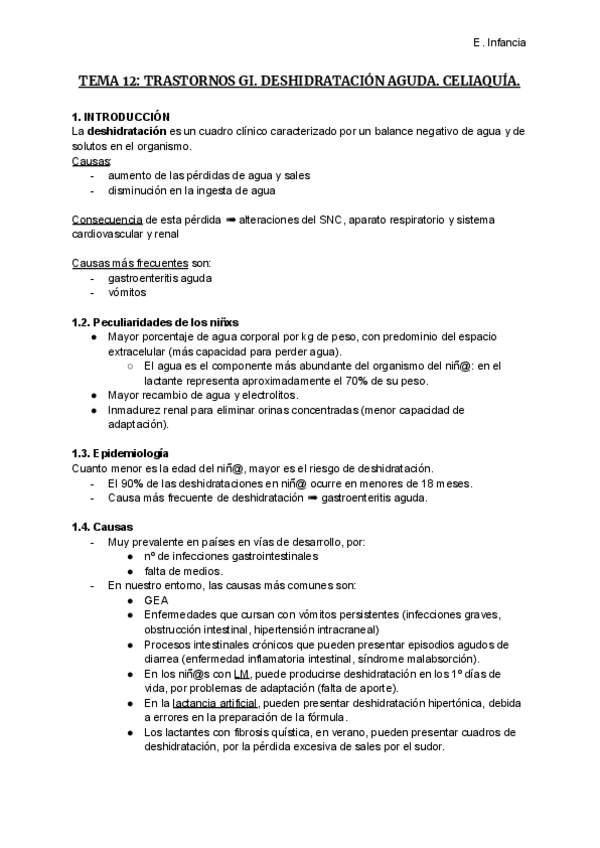 E . Infancia

TEMA 12: TRASTORNOS GI. DESHIDRATACIÓN AGUDA. CELIAQUÍA.

1. INTRODUCCIÓN
La deshidratación es un cuadro clínico caracterizado por un balance negativo de agua y de solutos en el organismo.
Causas:
- aumento de las pérdidas de agua y sales
- disminución en la ingesta de agua

Consecuencia de esta pérdida ➡ alteraciones del SNC, aparato respiratorio y sistema cardiovascular y renal

Causas más frecuentes son:
- gastroenteritis aguda
- vómitos

1.2. Peculiaridades de los niñxs
● Mayor porcentaje de agua corporal por kg de peso, con predominio del espacio extracelular (más capacidad para perder agua).
○ El agua es el componente más abundante del organismo del niñ@: en el lactante representa aproximadamente el 70% de su peso.
● Mayor recambio de agua y electrolitos.
● Inmadurez renal para eliminar orinas concentradas (menor capacidad de adaptación).

1.3. Epidemiología
Cuanto menor es la edad del niñ@, mayor es el riesgo de deshidratación.
- El 90% de las deshidrataciones en niñ@ ocurre en menores de 18 meses.
- Causa más frecuente de deshidratación ➡ gastroenteritis aguda.

1.4. Causas
- Muy prevalente en países en vías de desarrollo, por:
● nº de infecciones gastrointestinales
● falta de medios.
- En nuestro entorno, las causas más comunes son:
● GEA
● Enfermedades que cursan con vómitos persistentes (infecciones graves, obstrucción intestinal, hipertensión intracraneal)
● Procesos intestinales crónicos que pueden presentar episodios agudos de diarrea (enfermedad inflamatoria intestinal, síndrome malabsorción).
● En los niñ@s con LM, puede producirse deshidratación en los 1º días de vida, por problemas de adaptación (falta de aporte).
● En la lactancia artificial, pueden presentar deshidratación hipertónica, debida a errores en la preparación de la fórmula.
● Los lactantes con fibrosis quística, en verano, pueden presentar cuadros de deshidratación, por la pérdida excesiva de sales por el sudor.